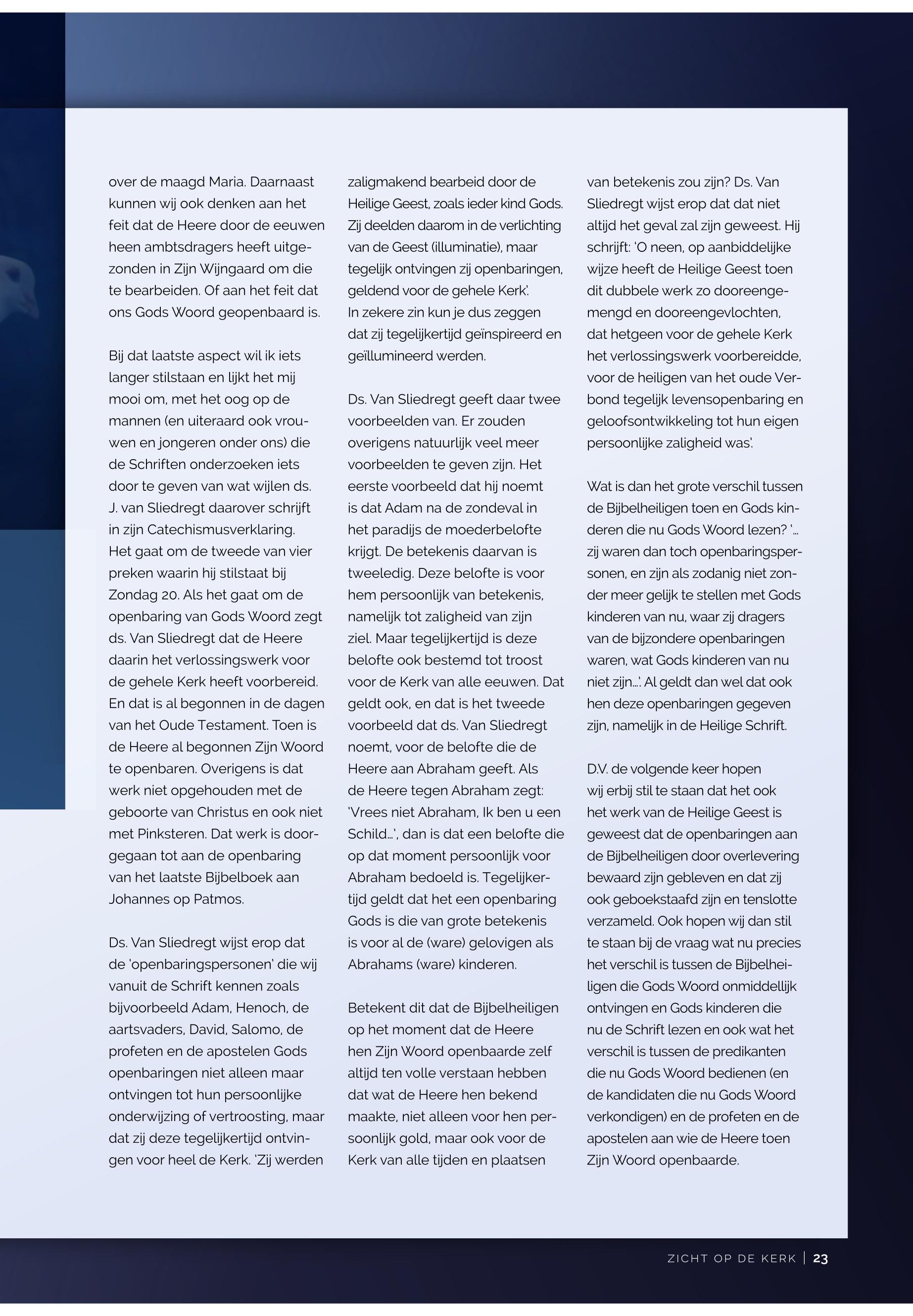 over de maagd Maria. Daarnaast kunnen wij ook denken aan het feit dat de Heere door de eeuwen heen ambtsdragers heeft uitgezonden in Zijn Wijngaard om die te bearbeiden. Of aan het feit dat ons Gods Woord geopenbaard is.

Bij dat laatste aspect wil ik iets langer stilstaan en lijkt het mij mooi om, met het oog op de mannen (en uiteraard ook vrouwen en jongeren onder ons) die de Schriften onderzoeken iets door te geven van wat wijlen ds. J. van Sliedregt daarover schrijft in zijn Catechismusverklaring. Het gaat om de tweede van vier preken waarin hij stilstaat bij Zondag 20. Als het gaat om de openbaring van Gods Woord zegt ds. Van Sliedregt dat de Heere daarin het verlossingswerk voor de gehele Kerk heeft voorbereid. En dat is al begonnen in de dagen van het Oude Testament. Toen is de Heere al begonnen Zijn Woord te openbaren. Overigens is dat werk niet opgehouden met de geboorte van Christus en ook niet met Pinksteren. Dat werk is doorgegaan tot aan de openbaring van het laatste Bijbelboek aan Johannes op Patmos.

Ds. Van Sliedregt wijst erop dat de 'openbaringspersonen' die wij vanuit de Schrift kennen zoals bijvoorbeeld Adam, Henoch, de aartsvaders, David, Salomo, de profeten en de apostelen Gods openbaringen niet alleen maar ontvingen tot hun persoonlijke onderwijzing of vertroosting, maar dat zij deze tegelijkertijd ontvingen voor heel de Kerk. 'Zij werden zaligmakend bearbeid door de Heilige Geest, zoals ieder kind Gods. Zij deelden daarom in de verlichting van de Geest (illuminatie), maar tegelijk ontvingen zij openbaringen, geldend voor de gehele Kerk'.
In zekere zin kun je dus zeggen dat zij tegelijkertijd geïnspireerd en geïllumineerd werden.

Ds. Van Sliedregt geeft daar twee voorbeelden van. Er zouden overigens natuurlijk veel meer voorbeelden te geven zijn. Het eerste voorbeeld dat hij noemt is dat Adam na de zondeval in het paradijs de moederbelofte krijgt. De betekenis daarvan is tweeledig. Deze belofte is voor hem persoonlijk van betekenis, namelijk tot zaligheid van zijn ziel. Maar tegelijkertijd is deze belofte ook bestemd tot troost voor de Kerk van alle eeuwen. Dat geldt ook, en dat is het tweede voorbeeld dat ds. Van Sliedregt noemt, voor de belofte die de Heere aan Abraham geeft. Als de Heere tegen Abraham zegt: 'Vrees niet Abraham, Ik ben u een Schild...', dan is dat een belofte die op dat moment persoonlijk voor Abraham bedoeld is. Tegelijkertijd geldt dat het een openbaring Gods is die van grote betekenis is voor al de (ware) gelovigen als Abrahams (ware) kinderen.

Betekent dit dat de Bijbelheiligen op het moment dat de Heere hen Zijn Woord openbaarde zelf altijd ten volle verstaan hebben dat wat de Heere hen bekend maakte, niet alleen voor hen persoonlijk gold, maar ook voor de Kerk van alle tijden en plaatsen van betekenis zou zijn? Ds. Van Sliedregt wijst erop dat dat niet altijd het geval zal zijn geweest. Hij schrijft: 'O neen, op aanbiddelijke wijze heeft de Heilige Geest toen dit dubbele werk zo dooreengemengd en dooreengevlochten, dat hetgeen voor de gehele Kerk het verlossingswerk voorbereidde, voor de heiligen van het oude Verbond tegelijk levensopenbaring en geloofsontwikkeling tot hun eigen persoonlijke zaligheid was'.

Wat is dan het grote verschil tussen de Bijbelheiligen toen en Gods kinderen die nu Gods Woord lezen? '... zij waren dan toch openbaringspersonen, en zijn als zodanig niet zonder meer gelijk te stellen met Gods kinderen van nu, waar zij dragers van de bijzondere openbaringen waren, wat Gods kinderen van nu niet zijn...'. Al geldt dan wel dat ook hen deze openbaringen gegeven zijn, namelijk in de Heilige Schrift.

D.V. de volgende keer hopen wij erbij stil te staan dat het ook het werk van de Heilige Geest is geweest dat de openbaringen aan de Bijbelheiligen door overlevering bewaard zijn gebleven en dat zij ook geboekstaafd zijn en tenslotte verzameld. Ook hopen wij dan stil te staan bij de vraag wat nu precies het verschil is tussen de Bijbelheiligen die Gods Woord onmiddellijk ontvingen en Gods kinderen die nu de Schrift lezen en ook wat het verschil is tussen de predikanten die nu Gods Woord bedienen (en de kandidaten die nu Gods Woord verkondigen) en de profeten en de apostelen aan wie de Heere toen Zijn Woord openbaarde.

ZICHT OP DE KERK | 23